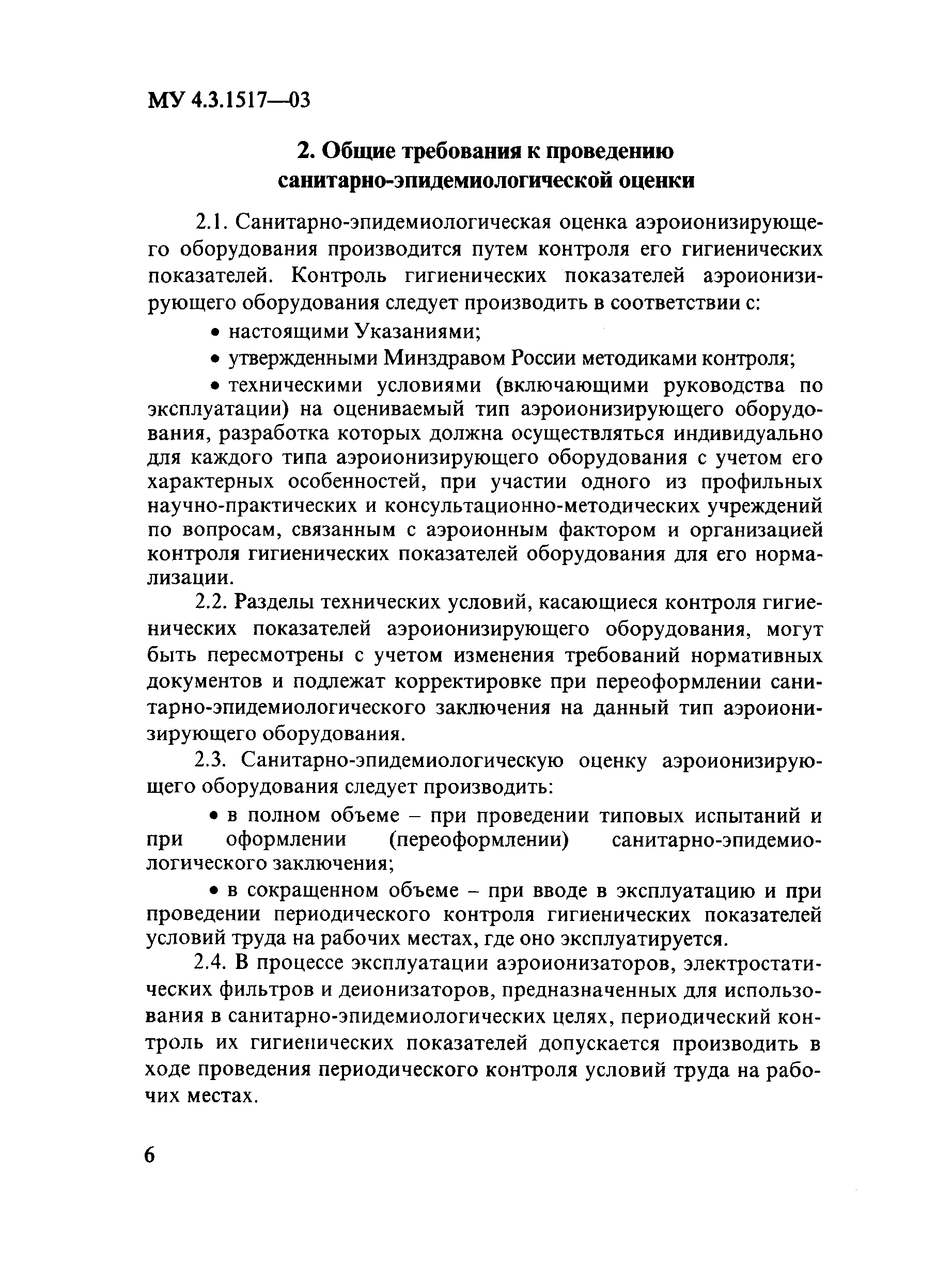 МУ 4.3.1517—03

2. Общие требования к проведению санитарно-эпидемиологической оценки

2.1. Санитарно-эпидемиологическая оценка аэроионизирующего оборудования производится путем контроля его гигиенических показателей. Контроль гигиенических показателей аэроионизирующего оборудования следует производить в соответствии с:

• настоящими Указаниями;

• утвержденными Минздравом России методиками контроля;

• техническими условиями (включающими руководства по эксплуатации) на оцениваемый тип аэроионизирующего оборудования, разработка которых должна осуществляться индивидуально для каждого типа аэроионизирующего оборудования с учетом его характерных особенностей, при участии одного из профильных научно-практических и консультационно-методических учреждений по вопросам, связанным с аэроионным фактором и организацией контроля гигиенических показателей оборудования для его нормализации.

2.2. Разделы технических условий, касающиеся контроля гигиенических показателей аэроионизирующего оборудования, могут быть пересмотрены с учетом изменения требований нормативных документов и подлежат корректировке при переоформлении санитарно-эпидемиологического заключения на данный тип аэроионизирующего оборудования.

2.3. Санитарно-эпидемиологическую оценку аэроионизирующего оборудования следует производить:

• в полном объеме – при проведении типовых испытаний и при оформлении (переоформлении) санитарно-эпидемиологического заключения;

• в сокращенном объеме – при вводе в эксплуатацию и при проведении периодического контроля гигиенических показателей условий труда на рабочих местах, где оно эксплуатируется.

2.4. В процессе эксплуатации аэроионизаторов, электростатических фильтров и деионизаторов, предназначенных для использования в санитарно-эпидемиологических целях, периодический контроль их гигиенических показателей допускается производить в ходе проведения периодического контроля условий труда на рабочих местах.

6